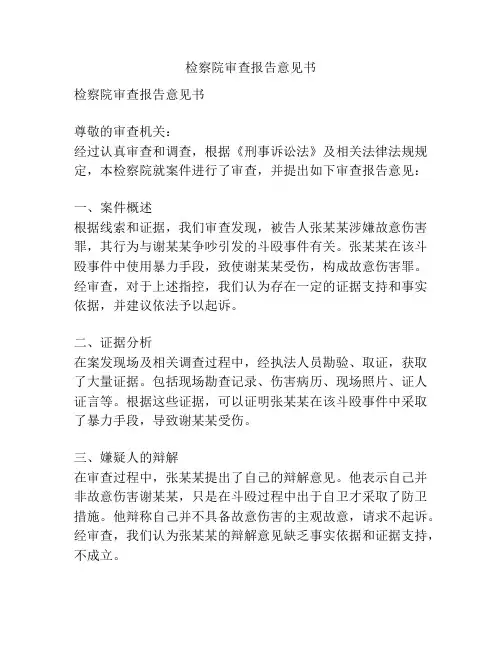 检察院审查报告意见书

检察院审查报告意见书

尊敬的审查机关：
经过认真审查和调查，根据《刑事诉讼法》及相关法律法规规定，本检察院就案件进行了审查，并提出如下审查报告意见：

一、案件概述
根据线索和证据，我们审查发现，被告人张某某涉嫌故意伤害罪，其行为与谢某某争吵引发的斗殴事件有关。张某某在该斗殴事件中使用暴力手段，致使谢某某受伤，构成故意伤害罪。经审查，对于上述指控，我们认为存在一定的证据支持和事实依据，并建议依法予以起诉。

二、证据分析
在案发现场及相关调查过程中，经执法人员勘验、取证，获取了大量证据。包括现场勘查记录、伤害病历、现场照片、证人证言等。根据这些证据，可以证明张某某在该斗殴事件中采取了暴力手段，导致谢某某受伤。

三、嫌疑人的辩解
在审查过程中，张某某提出了自己的辩解意见。他表示自己并非故意伤害谢某某，只是在斗殴过程中出于自卫才采取了防卫措施。他辩称自己并不具备故意伤害的主观故意，请求不起诉。经审查，我们认为张某某的辩解意见缺乏事实依据和证据支持，不成立。